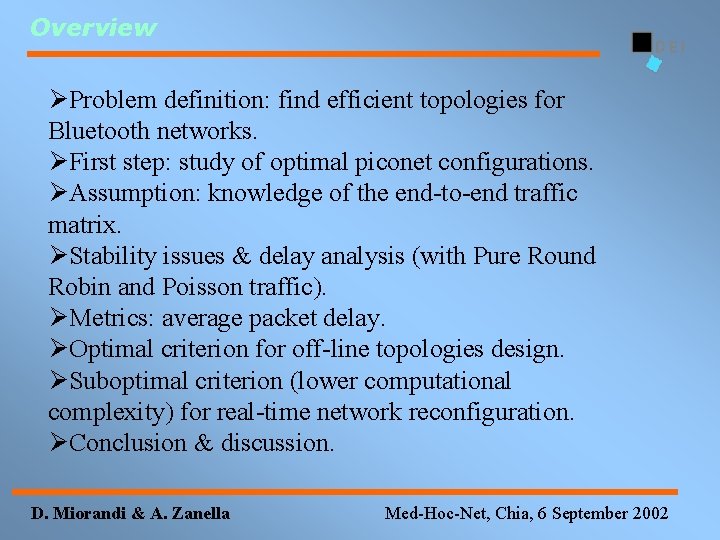 Overview

DEI

➢Problem definition: find efficient topologies for Bluetooth networks.
➢First step: study of optimal piconet configurations.
➢Assumption: knowledge of the end-to-end traffic matrix.
➢Stability issues & delay analysis (with Pure Round Robin and Poisson traffic).
➢Metrics: average packet delay.
➢Optimal criterion for off-line topologies design.
➢Suboptimal criterion (lower computational complexity) for real-time network reconfiguration.
➢Conclusion & discussion.

D. Miorandi & A. Zanella

Med-Hoc-Net, Chia, 6 September 2002